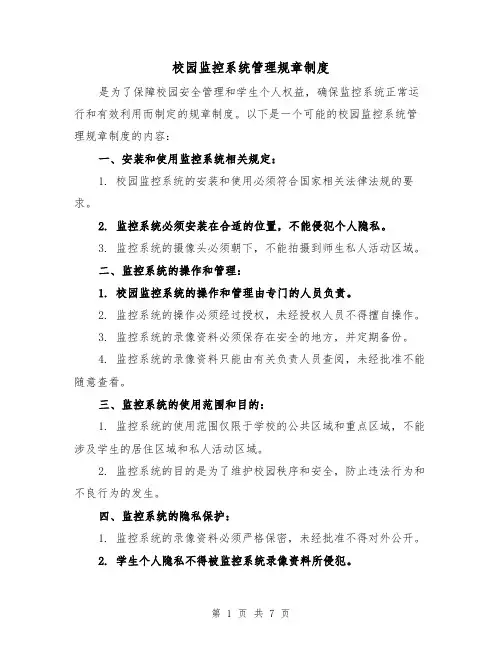 校园监控系统管理规章制度

是为了保障校园安全管理和学生个人权益，确保监控系统正常运行和有效利用而制定的规章制度。以下是一个可能的校园监控系统管理规章制度的内容：

一、安装和使用监控系统相关规定：

1. 校园监控系统的安装和使用必须符合国家相关法律法规的要求。

2. 监控系统必须安装在合适的位置，不能侵犯个人隐私。

3. 监控系统的摄像头必须朝下，不能拍摄到师生私人活动区域。

二、监控系统的操作和管理：

1. 校园监控系统的操作和管理由专门的人员负责。

2. 监控系统的操作必须经过授权，未经授权人员不得擅自操作。

3. 监控系统的录像资料必须保存在安全的地方，并定期备份。

4. 监控系统的录像资料只能由有关负责人员查阅，未经批准不能随意查看。

三、监控系统的使用范围和目的：

1. 监控系统的使用范围仅限于学校的公共区域和重点区域，不能涉及学生的居住区域和私人活动区域。

2. 监控系统的目的是为了维护校园秩序和安全，防止违法行为和不良行为的发生。

四、监控系统的隐私保护：

1. 监控系统的录像资料必须严格保密，未经批准不得对外公开。

2. 学生个人隐私不得被监控系统录像资料所侵犯。

第 1 页 共 7 页